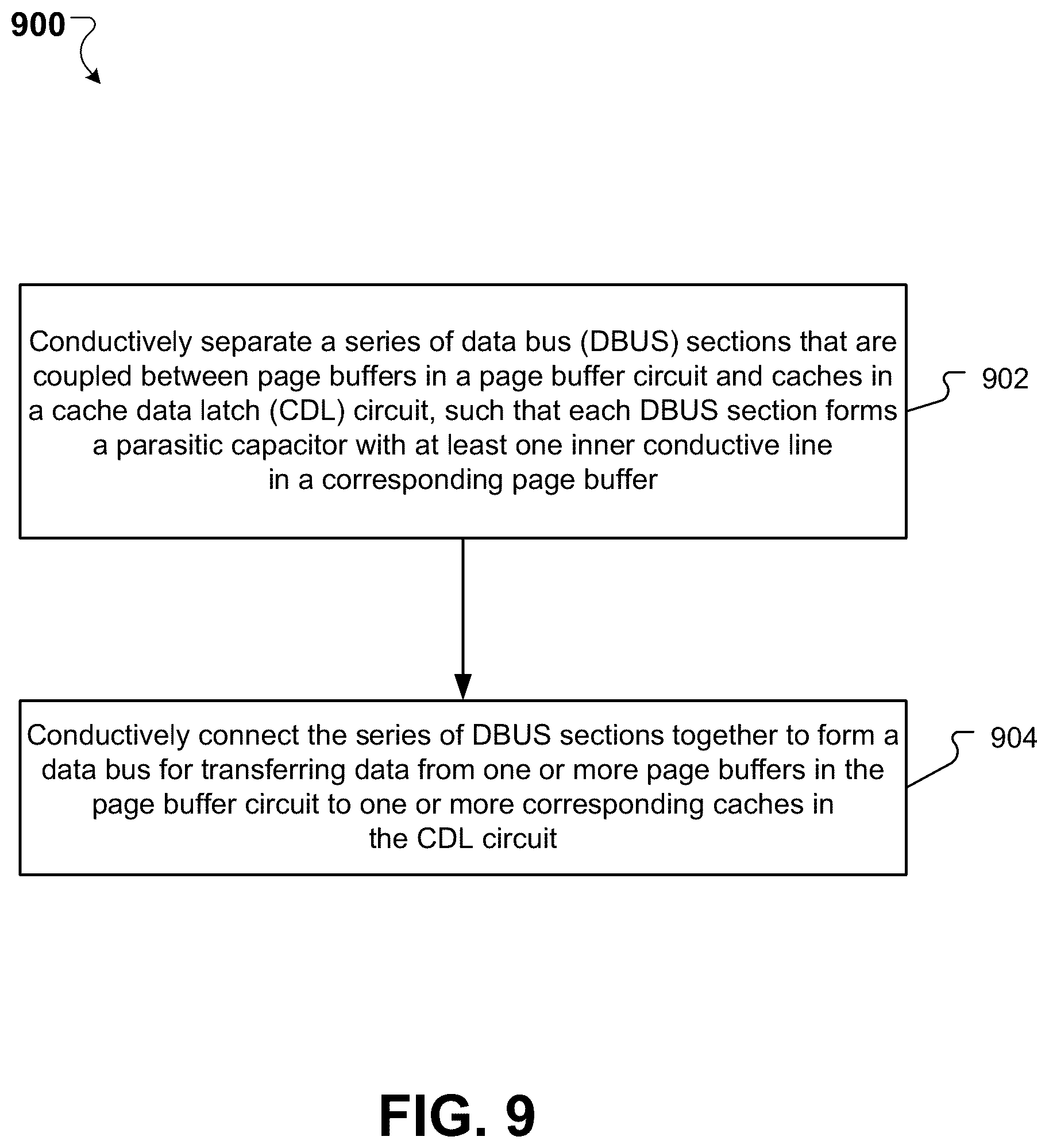 900

Conductively separate a series of data bus (DBUS) sections that are coupled between page buffers in a page buffer circuit and caches in a cache data latch (CDL) circuit, such that each DBUS section forms a parasitic capacitor with at least one inner conductive line in a corresponding page buffer

902

Conductively connect the series of DBUS sections together to form a data bus for transferring data from one or more page buffers in the page buffer circuit to one or more corresponding caches in the CDL circuit

904

FIG. 9